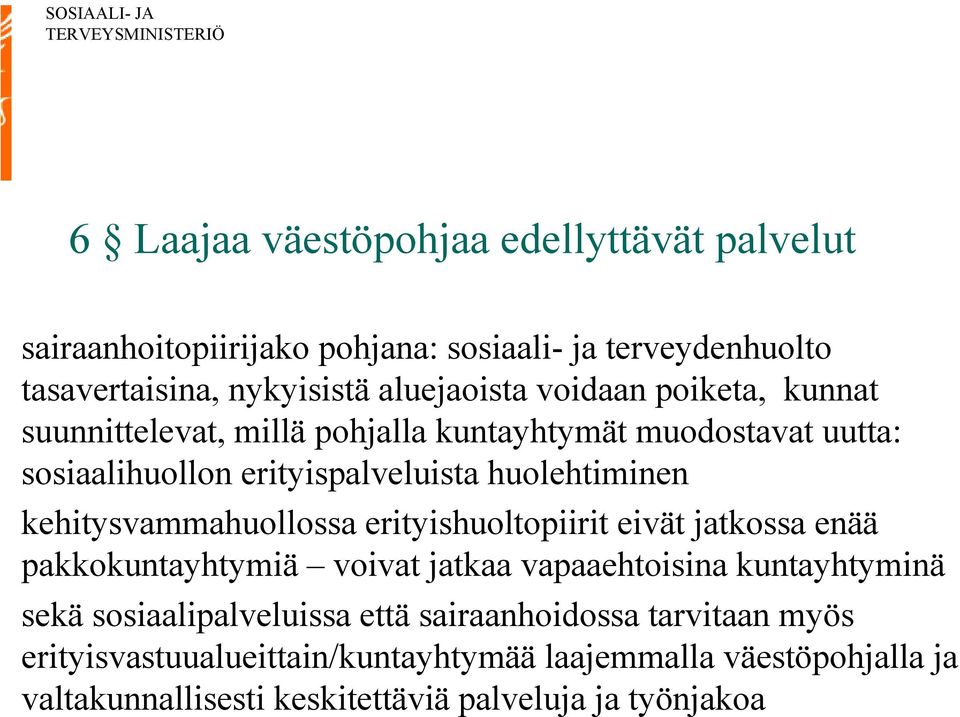 SOSIAALI- JA
TERVEYSMINISTERIÖ

6 § Laajaa väestöpohjaa edellyttävät palvelut

sairaanhoitopiirijako pohjana: sosiaali- ja terveydenhuolto tasavertaisina, nykyisistä aluejaoista voidaan poiketa, kunnat suunnittelevat, millä pohjalla kuntayhtymät muodostavat uutta: sosiaalihuollon erityispalveluista huolehtiminen

kehitysvammahuollossa erityishuoltopiirit eivät jatkossa enää pakkokuntayhtymiä – voivat jatkaa vapaaehtoisina kuntayhtyminä

sekä sosiaalipalveluissa että sairaanhoidossa tarvitaan myös erityisvastuualueittain/kuntayhtymää laajemmalla väestöpohjalla ja valtakunnallisesti keskitettäviä palveluja ja työnjakoa